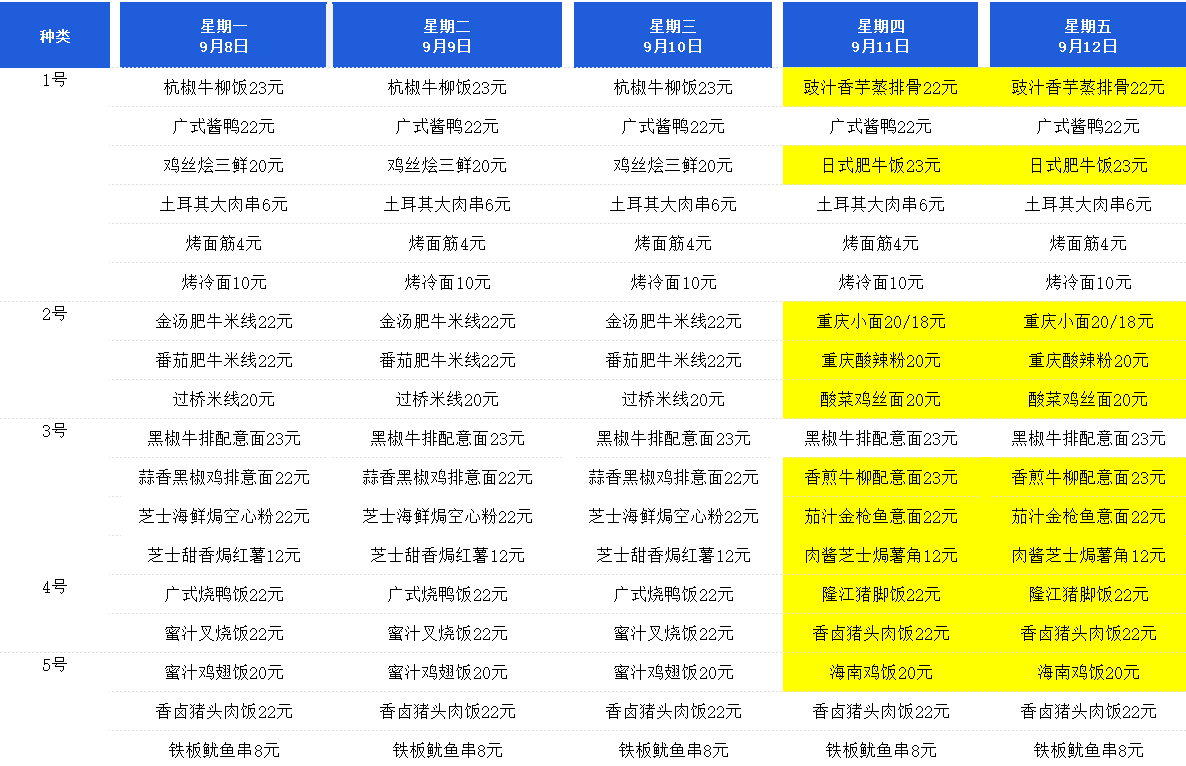 | 种类 | 星期一 9月8日 | 星期二 9月9日 | 星期三 9月10日 | 星期四 9月11日 | 星期五 9月12日 |
|---|---|---|---|---|---|
| 1号 | 杭椒牛柳饭23元 | 杭椒牛柳饭23元 | 杭椒牛柳饭23元 | 豉汁香芋蒸排骨22元 | 豉汁香芋蒸排骨22元 |
| | 广式酱鸭22元 | 广式酱鸭22元 | 广式酱鸭22元 | 广式酱鸭22元 | 广式酱鸭22元 |
| | 鸡丝烩三鲜20元 | 鸡丝烩三鲜20元 | 鸡丝烩三鲜20元 | 日式肥牛饭23元 | 日式肥牛饭23元 |
| | 土耳其大肉串6元 | 土耳其大肉串6元 | 土耳其大肉串6元 | 土耳其大肉串6元 | 土耳其大肉串6元 |
| | 烤面筋4元 | 烤面筋4元 | 烤面筋4元 | 烤面筋4元 | 烤面筋4元 |
| | 烤冷面10元 | 烤冷面10元 | 烤冷面10元 | 烤冷面10元 | 烤冷面10元 |
| 2号 | 金汤肥牛米线22元 | 金汤肥牛米线22元 | 金汤肥牛米线22元 | 重庆小面20/18元 | 重庆小面20/18元 |
| | 番茄肥牛米线22元 | 番茄肥牛米线22元 | 番茄肥牛米线22元 | 重庆酸辣粉20元 | 重庆酸辣粉20元 |
| | 过桥米线20元 | 过桥米线20元 | 过桥米线20元 | 酸菜鸡丝面20元 | 酸菜鸡丝面20元 |
| 3号 | 黑椒牛排配意面23元 | 黑椒牛排配意面23元 | 黑椒牛排配意面23元 | 黑椒牛排配意面23元 | 黑椒牛排配意面23元 |
| | 蒜香黑椒鸡排意面22元 | 蒜香黑椒鸡排意面22元 | 蒜香黑椒鸡排意面22元 | 香煎牛柳配意面23元 | 香煎牛柳配意面23元 |
| | 芝士海鲜焗空心粉22元 | 芝士海鲜焗空心粉22元 | 芝士海鲜焗空心粉22元 | 茄汁金枪鱼意面22元 | 茄汁金枪鱼意面22元 |
| | 芝士甜香焗红薯12元 | 芝士甜香焗红薯12元 | 芝士甜香焗红薯12元 | 肉酱芝士焗薯角12元 | 肉酱芝士焗薯角12元 |
| 4号 | 广式烧鸭饭22元 | 广式烧鸭饭22元 | 广式烧鸭饭22元 | 隆江猪脚饭22元 | 隆江猪脚饭22元 |
| | 蜜汁叉烧饭22元 | 蜜汁叉烧饭22元 | 蜜汁叉烧饭22元 | 香卤猪头肉饭22元 | 香卤猪头肉饭22元 |
| 5号 | 蜜汁鸡翅饭20元 | 蜜汁鸡翅饭20元 | 蜜汁鸡翅饭20元 | 海南鸡饭20元 | 海南鸡饭20元 |
| | 香卤猪头肉饭22元 | 香卤猪头肉饭22元 | 香卤猪头肉饭22元 | 香卤猪头肉饭22元 | 香卤猪头肉饭22元 |
| | 铁板鱿鱼串8元 | 铁板鱿鱼串8元 | 铁板鱿鱼串8元 | 铁板鱿鱼串8元 | 铁板鱿鱼串8元 |